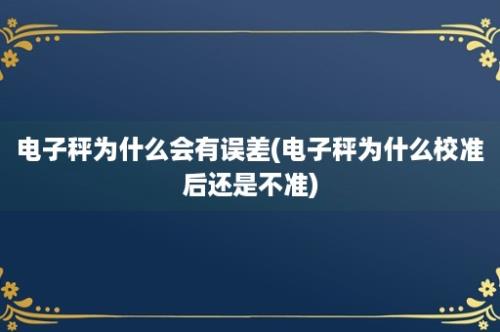 电子秤为什么会有误差(电子秤为什么校准后还是不准)